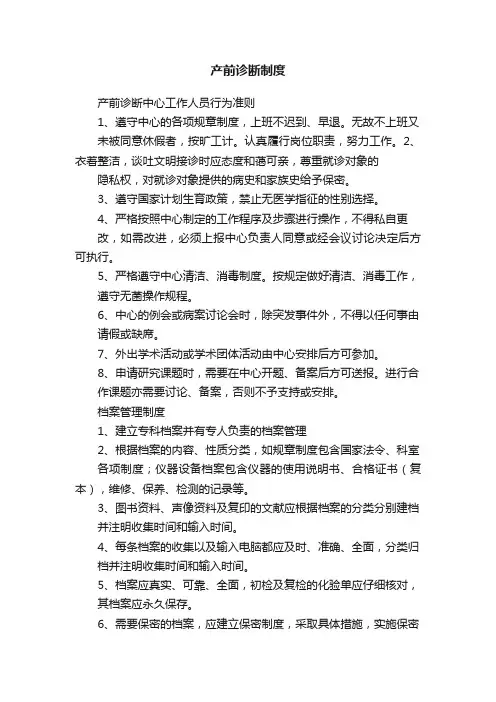 产前诊断制度

产前诊断中心工作人员行为准则

1、遵守中心的各项规章制度，上班不迟到、早退。无故不上班又未被同意休假者，按旷工计。认真履行岗位职责，努力工作。2、衣着整洁，谈吐文明接诊时应态度和蔼可亲，尊重就诊对象的隐私权，对就诊对象提供的病史和家族史给予保密。

3、遵守国家计划生育政策，禁止无医学指征的性别选择。

4、严格按照中心制定的工作程序及步骤进行操作，不得私自更改，如需改进，必须上报中心负责人同意或经会议讨论决定后方可执行。

5、严格遵守中心清洁、消毒制度。按规定做好清洁、消毒工作，遵守无菌操作规程。

6、中心的例会或病案讨论会时，除突发事件外，不得以任何事由请假或缺席。

7、外出学术活动或学术团体活动由中心安排后方可参加。

8、申请研究课题时，需要在中心开题、备案后方可送报。进行合作课题亦需要讨论、备案，否则不予支持或安排。

档案管理制度

1、建立专科档案并有专人负责的档案管理

2、根据档案的内容、性质分类，如规章制度包含国家法令、科室各项制度；仪器设备档案包含仪器的使用说明书、合格证书（复本），维修、保养、检测的记录等。

3、图书资料、声像资料及复印的文献应根据档案的分类分别建档并注明收集时间和输入时间。

4、每条档案的收集以及输入电脑都应及时、准确、全面，分类归档并注明收集时间和输入时间。

5、档案应真实、可靠、全面，初检及复检的化验单应仔细核对，其档案应永久保存。

6、需要保密的档案，应建立保密制度，采取具体措施，实施保密